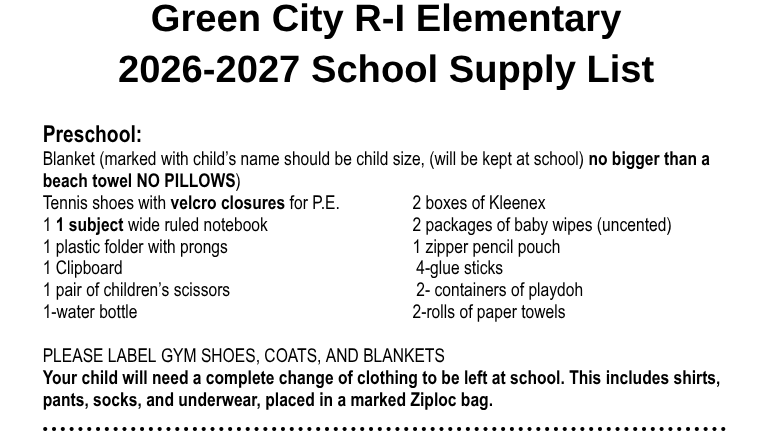 Green City R-I Elementary
2026-2027 School Supply List

Preschool:
Blanket (marked with child's name should be child size, (will be kept at school) no bigger than a beach towel NO PILLOWS)
Tennis shoes with velcro closures for P.E.
1 1 subject wide ruled notebook
1 plastic folder with prongs
1 Clipboard
1 pair of children's scissors
1-water bottle

2 boxes of Kleenex
2 packages of baby wipes (uncented)
1 zipper pencil pouch
4-glue sticks
2- containers of playdoh
2-rolls of paper towels

PLEASE LABEL GYM SHOES, COATS, AND BLANKETS
Your child will need a complete change of clothing to be left at school. This includes shirts, pants, socks, and underwear, placed in a marked Ziploc bag.